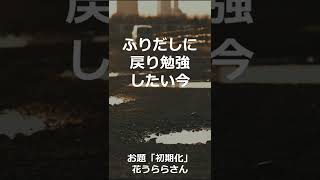 ふりだしに
戻り勉強
したい今

お題「初期化」
花うららさん